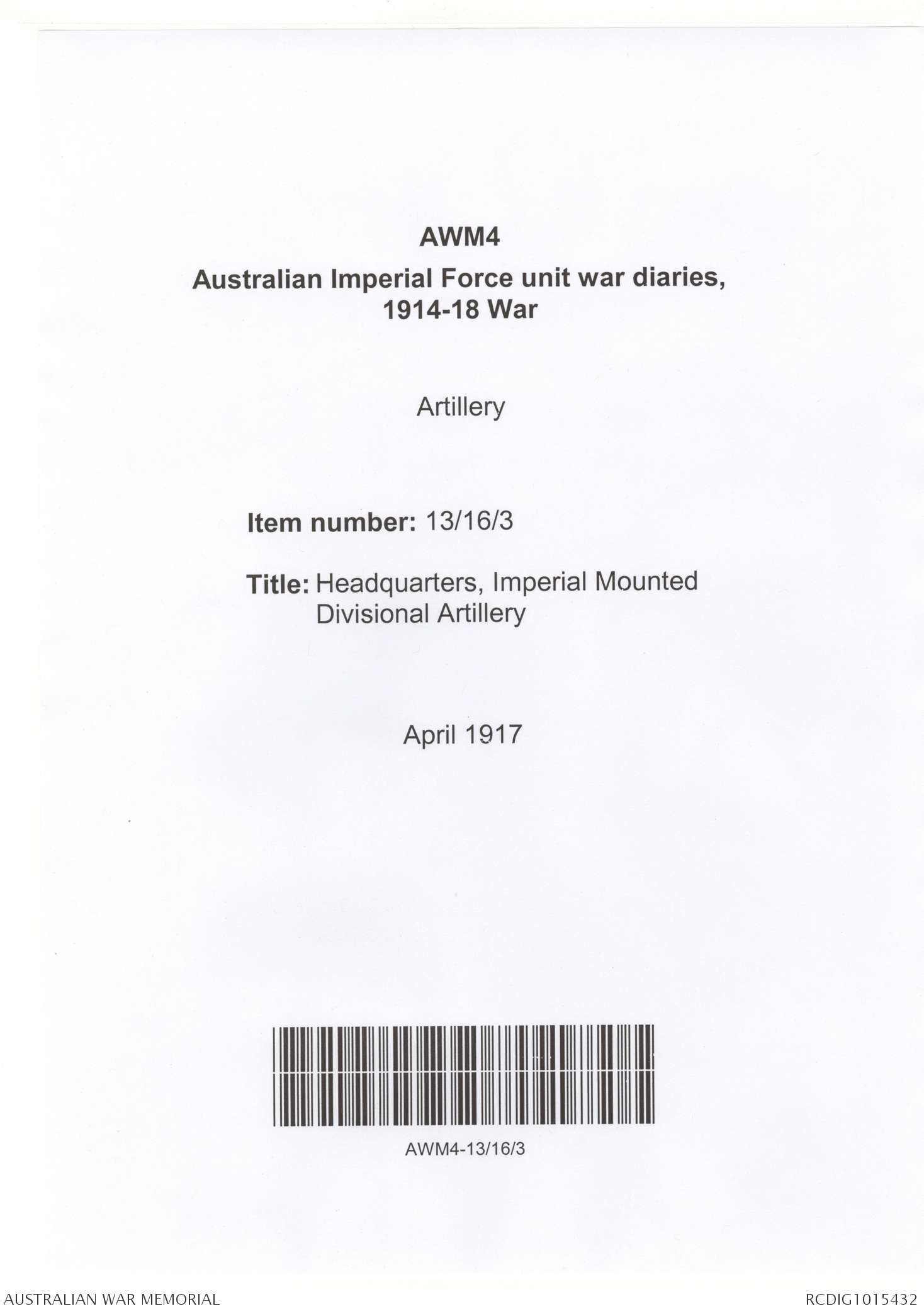 AWM4
Australian Imperial Force unit war diaries, 1914-18 War

Artillery

Item number: 13/16/3

Title: Headquarters, Imperial Mounted Divisional Artillery

April 1917

AWM4-13/16/3

AUSTRALIAN WAR MEMORIAL

RCDIG1015432